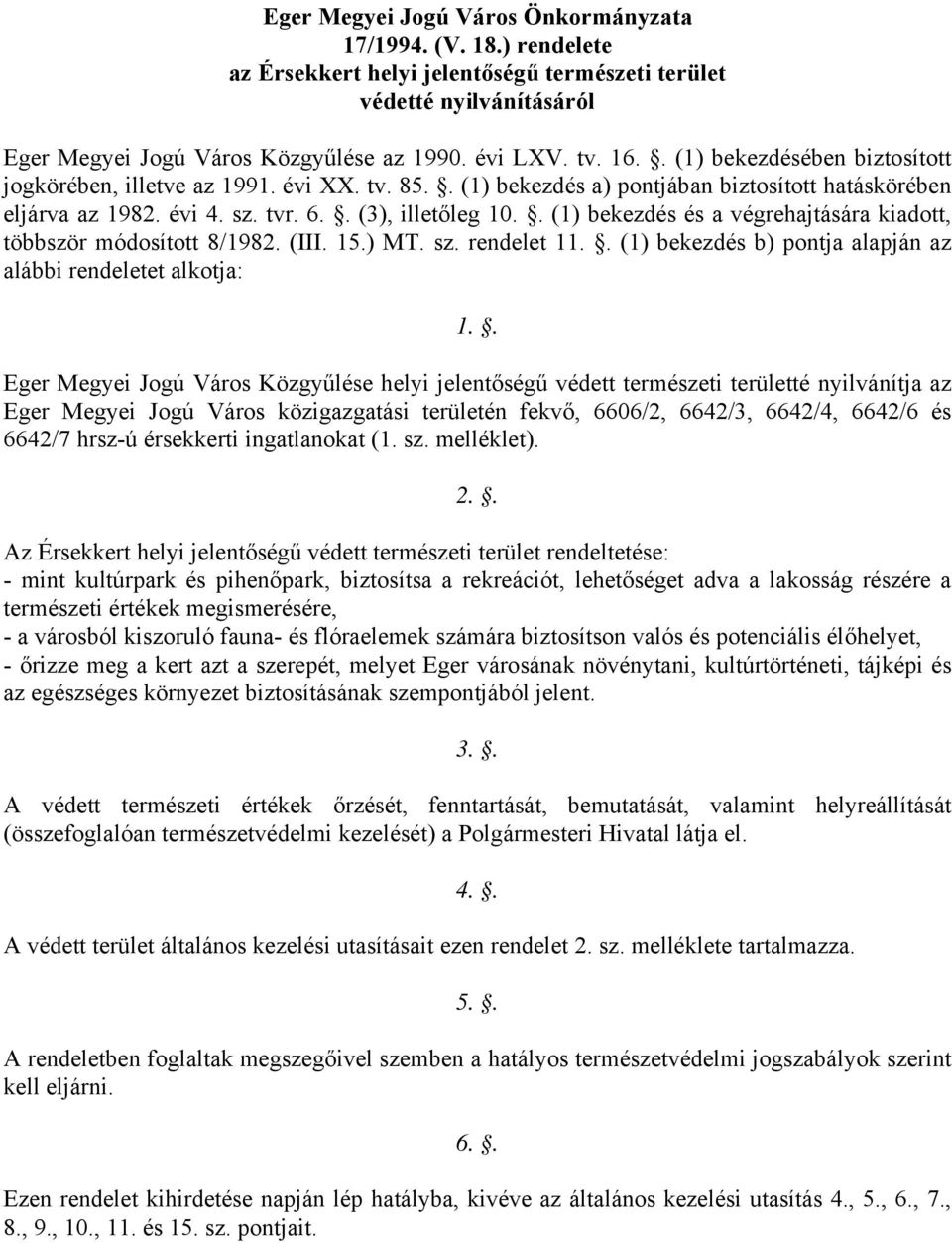 Eger Megyei Jogú Város Önkormányzata
17/1994. (V. 18.) rendelete
az Érsekkert helyi jelentőségű természeti terület
védetté nyilvánításáról

Eger Megyei Jogú Város Közgyűlése az 1990. évi LXV. tv. 16. . (1) bekezdésében biztosított jogkörében, illetve az 1991. évi XX. tv. 85. . (1) bekezdés a) pontjában biztosított hatáskörében eljárva az 1982. évi 4. sz. tvr. 6. . (3), illetőleg 10. . (1) bekezdés és a végrehajtására kiadott, többször módosított 8/1982. (III. 15.) MT. sz. rendelet 11. . (1) bekezdés b) pontja alapján az alábbi rendeletet alkotja:

1. .

Eger Megyei Jogú Város Közgyűlése helyi jelentőségű védett természeti területté nyilvánítja az Eger Megyei Jogú Város közigazgatási területén fekvő, 6606/2, 6642/3, 6642/4, 6642/6 és 6642/7 hrsz-ú érsekkerti ingatlanokat (1. sz. melléklet).

2. .

Az Érsekkert helyi jelentőségű védett természeti terület rendeltetése:
- mint kultúrpark és pihenőpark, biztosítsa a rekreációt, lehetőséget adva a lakosság részére a természeti értékek megismerésére,
- a városból kiszoruló fauna- és flóraelemek számára biztosítson valós és potenciális élőhelyet,
- őrizze meg a kert azt a szerepét, melyet Eger városának növénytani, kultúrtörténeti, tájképi és az egészséges környezet biztosításának szempontjából jelent.

3. .

A védett természeti értékek őrzését, fenntartását, bemutatását, valamint helyreállítását (összefoglalóan természetvédelmi kezelését) a Polgármesteri Hivatal látja el.

4. .

A védett terület általános kezelési utasításait ezen rendelet 2. sz. melléklete tartalmazza.

5. .

A rendeletben foglaltak megszegőivel szemben a hatályos természetvédelmi jogszabályok szerint kell eljárni.

6. .

Ezen rendelet kihirdetése napján lép hatályba, kivéve az általános kezelési utasítás 4., 5., 6., 7., 8., 9., 10., 11. és 15. sz. pontjait.